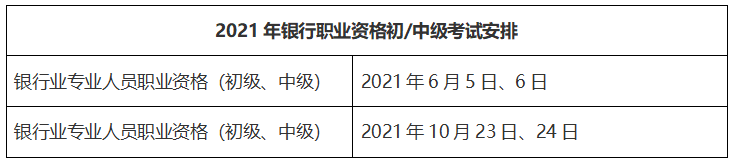 | 2021 年银行职业资格初/中级考试安排 | |
|---|---|
| 银行业专业人员职业资格（初级、中级） | 2021 年 6 月 5 日、6 日 |
| 银行业专业人员职业资格（初级、中级） | 2021 年 10 月 23 日、24 日 |